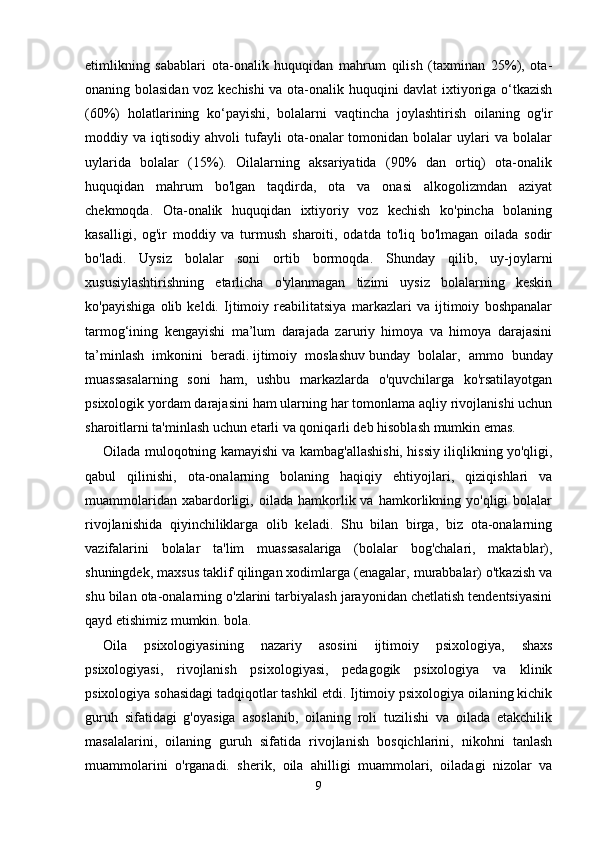 etimlikning sabablari ota-onalik huquqidan mahrum qilish (taxminan 25%), ota-onaning bolasidan voz kechishi va ota-onalik huquqini davlat ixtiyoriga o‘tkazish (60%) holatlarining ko‘payishi, bolalarni vaqtincha joylashtirish oilaning og'ir moddiy va iqtisodiy ahvoli tufayli ota-onalar tomonidan bolalar uylari va bolalar uylarida bolalar (15%). Oilalarning aksariyatida (90% dan ortiq) ota-onalik huquqidan mahrum bo'lgan taqdirda, ota va onasi alkogolizmdan aziyat chekmoqda. Ota-onalik huquqidan ixtiyoriy voz kechish ko'pincha bolaning kasalligi, og'ir moddiy va turmush sharoiti, odatda to'liq bo'lmagan oilada sodir bo'ladi. Uysiz bolalar soni ortib bormoqda. Shunday qilib, uy-joylarni xususiylashtirishning etarlicha o'ylanmagan tizimi uysiz bolalarning keskin ko'payishiga olib keldi. Ijtimoiy reabilitatsiya markazlari va ijtimoiy boshpanalar tarmog‘ining kengayishi ma’lum darajada zaruriy himoya va himoya darajasini ta’minlash imkonini beradi. ijtimoiy moslashuv bunday bolalar, ammo bunday muassasalarning soni ham, ushbu markazlarda o'quvchilarga ko'rsatilayotgan psixologik yordam darajasini ham ularning har tomonlama aqliy rivojlanishi uchun sharoitlarni ta'minlash uchun etarli va qoniqarli deb hisoblash mumkin emas.

Oilada muloqotning kamayishi va kambag'allashishi, hissiy iliqlikning yo'qligi, qabul qilinishi, ota-onalarning bolaning haqiqiy ehtiyojlari, qiziqishlari va muammolaridan xabardorligi, oilada hamkorlik va hamkorlikning yo'qligi bolalar rivojlanishida qiyinchiliklarga olib keladi. Shu bilan birga, biz ota-onalarning vazifalarini bolalar ta'lim muassasalariga (bolalar bog'chalari, maktablar), shuningdek, maxsus taklif qilingan xodimlarga (enagalar, murabbalar) o'tkazish va shu bilan ota-onalarning o'zlarini tarbiyalash jarayonidan chetlatish tendentsiyasini qayd etishimiz mumkin. bola.

Oila psixologiyasining nazariy asosini ijtimoiy psixologiya, shaxs psixologiyasi, rivojlanish psixologiyasi, pedagogik psixologiya va klinik psixologiya sohasidagi tadqiqotlar tashkil etdi. Ijtimoiy psixologiya oilaning kichik guruh sifatidagi g'oyasiga asoslanib, oilaning roli tuzilishi va oilada etakchilik masalalarini, oilaning guruh sifatida rivojlanish bosqichlarini, nikohni tanlash muammolarini o'rganadi. sherik, oila ahilligi muammolari, oiladagi nizolar va

9